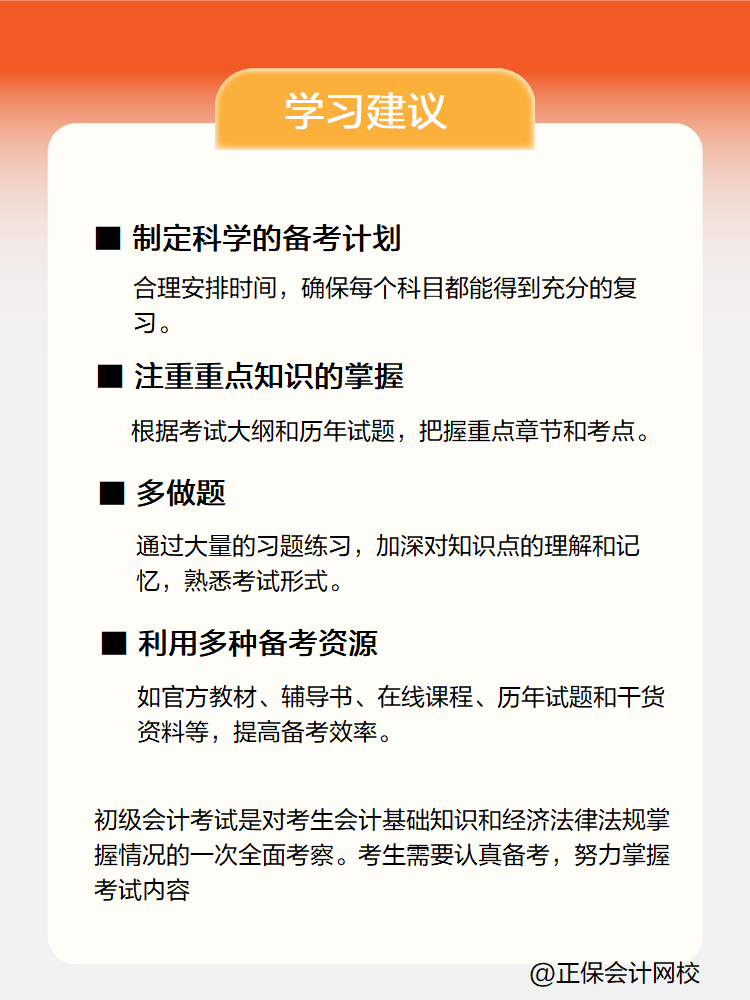 学习建议

■ 制定科学的备考计划

合理安排时间，确保每个科目都能得到充分的复习。

■ 注重重点知识的掌握

根据考试大纲和历年试题，把握重点章节和考点。

■ 多做题

通过大量的习题练习，加深对知识点的理解和记忆，熟悉考试形式。

■ 利用多种备考资源

如官方教材、辅导书、在线课程、历年试题和干货资料等，提高备考效率。

初级会计考试是对考生会计基础知识和经济法律法规掌握情况的一次全面考察。考生需要认真备考，努力掌握考试内容

@正保会计网校